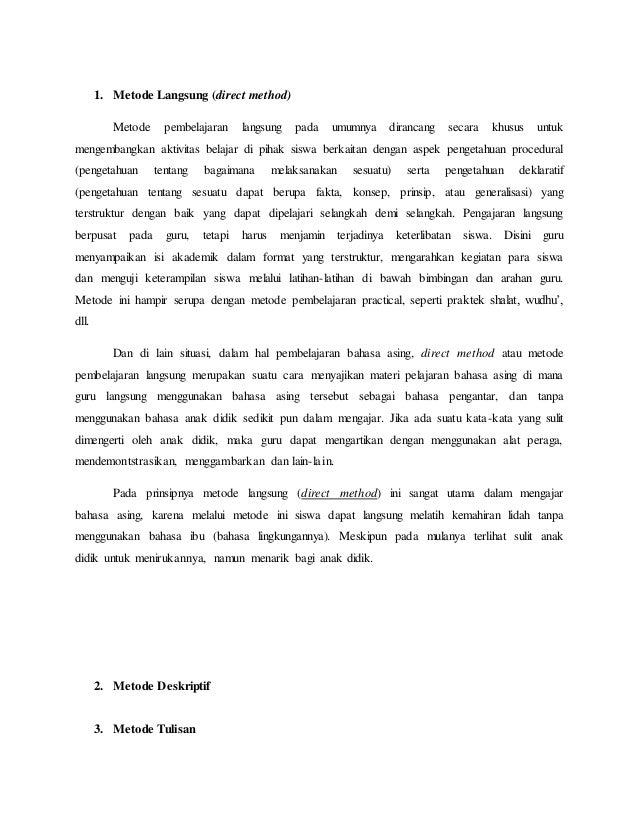 1. Metode Langsung (direct method)

Metode pembelajaran langsung pada umumnya dirancang secara khusus untuk mengembangkan aktivitas belajar di pihak siswa berkaitan dengan aspek pengetahuan procedural (pengetahuan tentang bagaimana melaksanakan sesuatu) serta pengetahuan deklaratif (pengetahuan tentang sesuatu dapat berupa fakta, konsep, prinsip, atau generalisasi) yang terstruktur dengan baik yang dapat dipelajari selangkah demi selangkah. Pengajaran langsung berpusat pada guru, tetapi harus menjamin terjadinya keterlibatan siswa. Disini guru menyampaikan isi akademik dalam format yang terstruktur, mengarahkan kegiatan para siswa dan menguji keterampilan siswa melalui latihan-latihan di bawah bimbingan dan arahan guru. Metode ini hampir serupa dengan metode pembelajaran practical, seperti praktek shalat, wudhu', dll.

Dan di lain situasi, dalam hal pembelajaran bahasa asing, direct method atau metode pembelajaran langsung merupakan suatu cara menyajikan materi pelajaran bahasa asing di mana guru langsung menggunakan bahasa asing tersebut sebagai bahasa pengantar, dan tanpa menggunakan bahasa anak didik sedikit pun dalam mengajar. Jika ada suatu kata-kata yang sulit dimengerti oleh anak didik, maka guru dapat mengartikan dengan menggunakan alat peraga, mendemontstrasikan, menggambarkan dan lain-lain.

Pada prinsipnya metode langsung (direct method) ini sangat utama dalam mengajar bahasa asing, karena melalui metode ini siswa dapat langsung melatih kemahiran lidah tanpa menggunakan bahasa ibu (bahasa lingkungannya). Meskipun pada mulanya terlihat sulit anak didik untuk menirukannya, namun menarik bagi anak didik.

2. Metode Deskriptif

3. Metode Tulisan